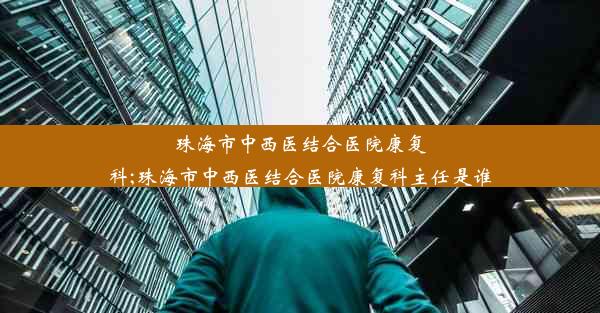 珠海市中西医结合医院康复科;珠海市中西医结合医院康复科主任是谁